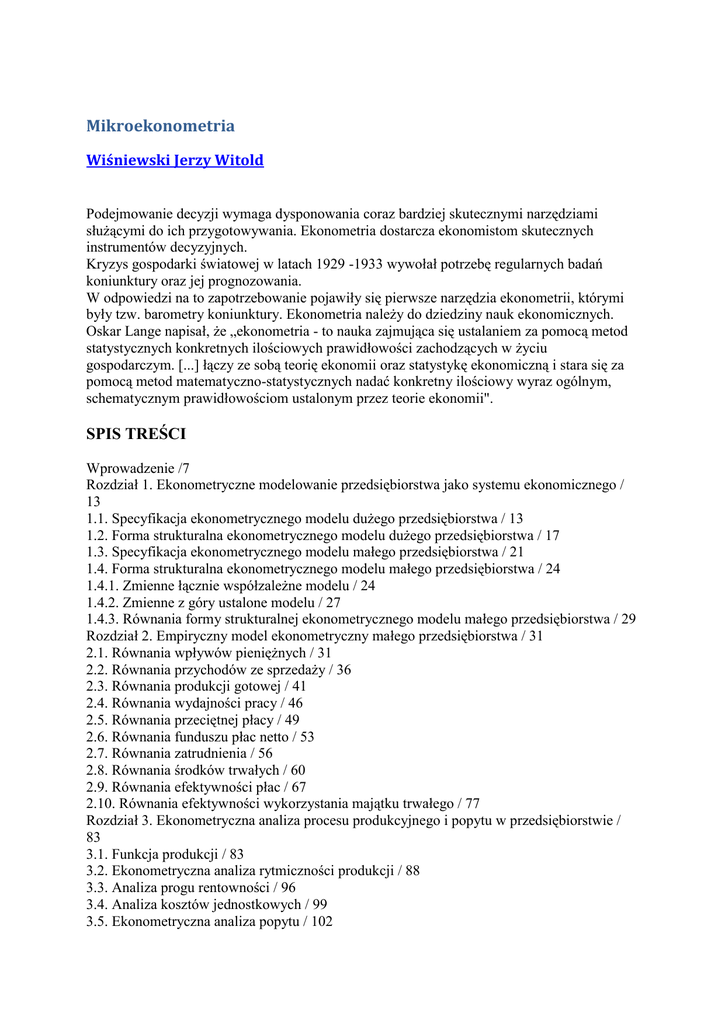 Mikroekonometria

Wiśniewski Jerzy Witold

Podejmowanie decyzji wymaga dysponowania coraz bardziej skutecznymi narzędziami służącymi do ich przygotowywania. Ekonometria dostarcza ekonomistom skutecznych instrumentów decyzyjnych.
Kryzys gospodarki światowej w latach 1929 -1933 wywołał potrzebę regularnych badań koniunktury oraz jej prognozowania.
W odpowiedzi na to zapotrzebowanie pojawiły się pierwsze narzędzia ekonometrii, którymi były tzw. barometry koniunktury. Ekonometria należy do dziedziny nauk ekonomicznych.
Oskar Lange napisał, że „ekonometria - to nauka zajmująca się ustalaniem za pomocą metod statystycznych konkretnych ilościowych prawidłowości zachodzących w życiu gospodarczym. [...] łączy ze sobą teorię ekonomii oraz statystykę ekonomiczną i stara się za pomocą metod matematyczno-statystycznych nadać konkretny ilościowy wyraz ogólnym, schematycznym prawidłowościom ustalonym przez teorie ekonomii".

SPIS TREŚCI

Wprowadzenie /7
Rozdział 1. Ekonometryczne modelowanie przedsiębiorstwa jako systemu ekonomicznego / 13
1.1. Specyfikacja ekonometrycznego modelu dużego przedsiębiorstwa / 13
1.2. Forma strukturalna ekonometrycznego modelu dużego przedsiębiorstwa / 17
1.3. Specyfikacja ekonometrycznego modelu małego przedsiębiorstwa / 21
1.4. Forma strukturalna ekonometrycznego modelu małego przedsiębiorstwa / 24
1.4.1. Zmienne łącznie współzależne modelu / 24
1.4.2. Zmienne z góry ustalone modelu / 27
1.4.3. Równania formy strukturalnej ekonometrycznego modelu małego przedsiębiorstwa / 29
Rozdział 2. Empiryczny model ekonometryczny małego przedsiębiorstwa / 31
2.1. Równania wpływów pieniężnych / 31
2.2. Równania przychodów ze sprzedaży / 36
2.3. Równania produkcji gotowej / 41
2.4. Równania wydajności pracy / 46
2.5. Równania przeciętnej płacy / 49
2.6. Równania funduszu płac netto / 53
2.7. Równania zatrudnienia / 56
2.8. Równania środków trwałych / 60
2.9. Równania efektywności płac / 67
2.10. Równania efektywności wykorzystania majątku trwałego / 77
Rozdział 3. Ekonometryczna analiza procesu produkcyjnego i popytu w przedsiębiorstwie / 83
3.1. Funkcja produkcji / 83
3.2. Ekonometryczna analiza rytmiczności produkcji / 88
3.3. Analiza progu rentowności / 96
3.4. Analiza kosztów jednostkowych / 99
3.5. Ekonometryczna analiza popytu / 102